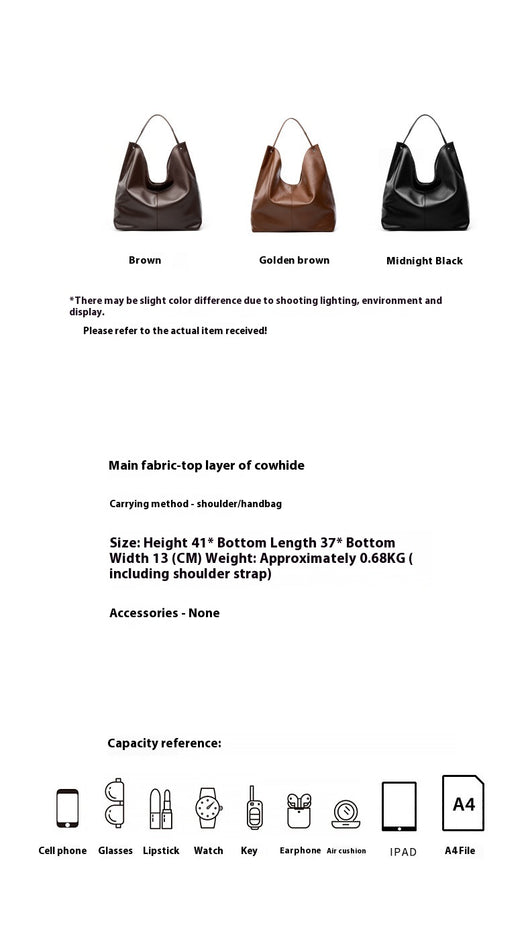 Brown Golden brown Midnight Black

*There may be slight color difference due to shooting lighting, environment and display.

Please refer to the actual item received!

Main fabric-top layer of cowhide

Carrying method - shoulder/handbag

Size: Height 41* Bottom Length 37* Bottom Width 13 (CM) Weight: Approximately 0.68KG ( including shoulder strap)

Accessories - None

Capacity reference:

A4

Cell phone Glasses Lipstick Watch Key Earphone Air cushion IPAD A4 File